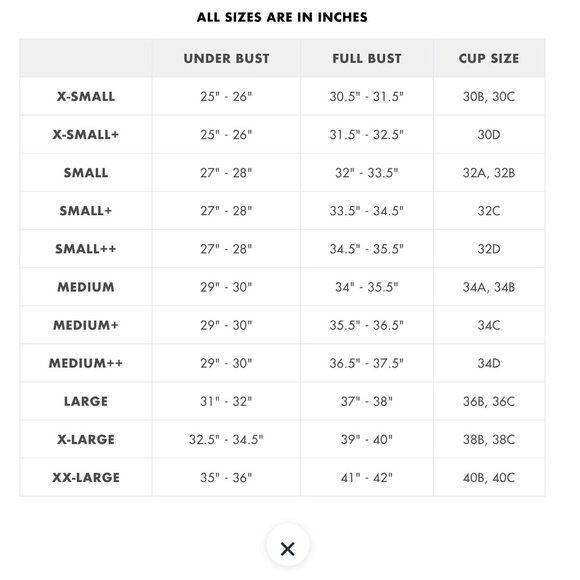 ALL SIZES ARE IN INCHES

| | UNDER BUST | FULL BUST | CUP SIZE |
|---|---|---|---|
| X-SMALL | 25" - 26" | 30.5" - 31.5" | 30B, 30C |
| X-SMALL+ | 25" - 26" | 31.5" - 32.5" | 30D |
| SMALL | 27" - 28" | 32" - 33.5" | 32A, 32B |
| SMALL+ | 27" - 28" | 33.5" - 34.5" | 32C |
| SMALL++ | 27" - 28" | 34.5" - 35.5" | 32D |
| MEDIUM | 29" - 30" | 34" - 35.5" | 34A, 34B |
| MEDIUM+ | 29" - 30" | 35.5" - 36.5" | 34C |
| MEDIUM++ | 29" - 30" | 36.5" - 37.5" | 34D |
| LARGE | 31" - 32" | 37" - 38" | 36B, 36C |
| X-LARGE | 32.5" - 34.5" | 39" - 40" | 38B, 38C |
| XX-LARGE | 35" - 36" | 41" - 42" | 40B, 40C |

×